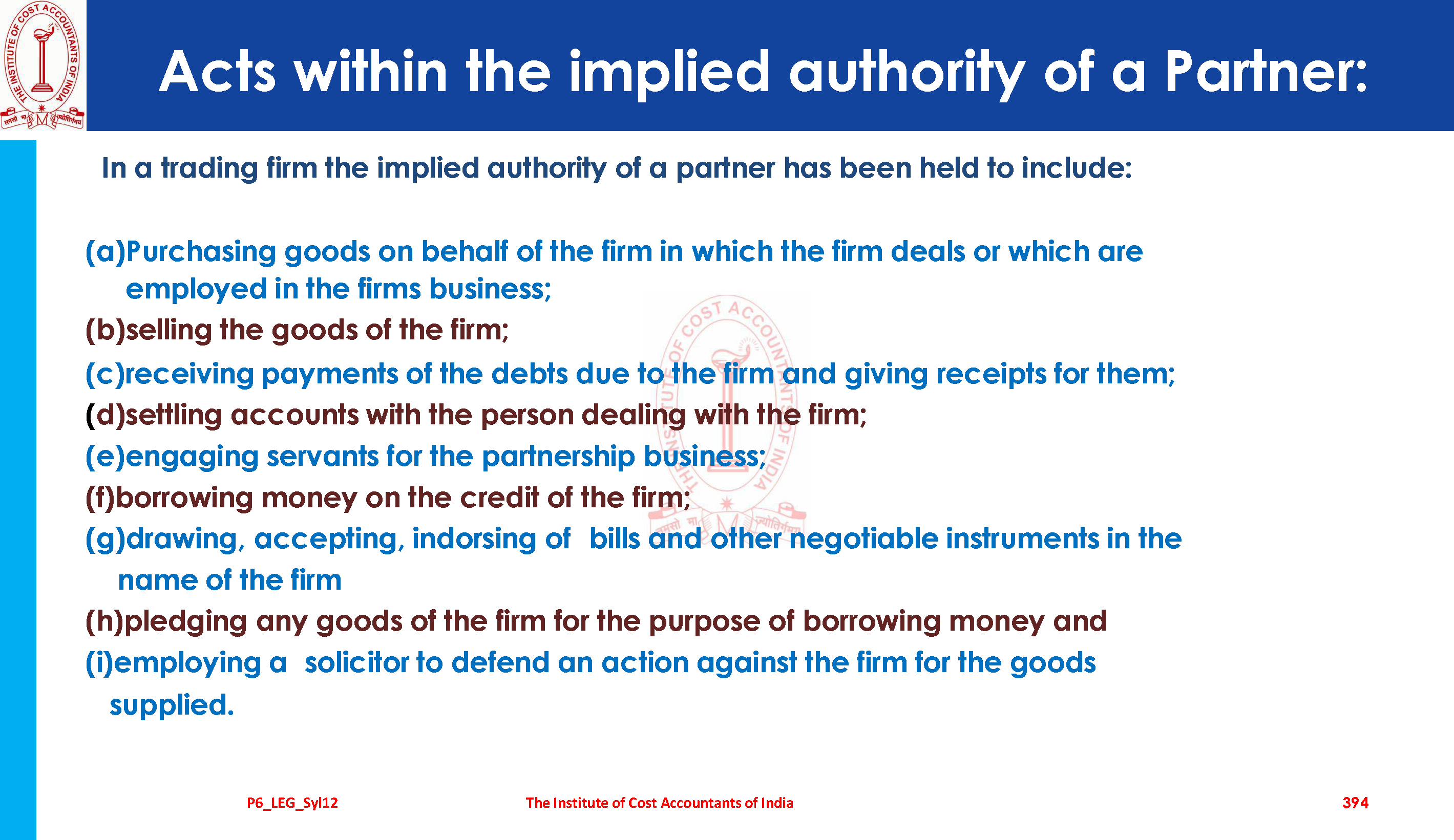 Acts within the implied authority of a Partner:

In a trading firm the implied authority of a partner has been held to include:

(a)Purchasing goods on behalf of the firm in which the firm deals or which are employed in the firms business;

(b)selling the goods of the firm;

(c)receiving payments of the debts due to the firm and giving receipts for them;

(d)settling accounts with the person dealing with the firm;

(e)engaging servants for the partnership business;

(f)borrowing money on the credit of the firm;

(g)drawing, accepting, indorsing of bills and other negotiable instruments in the name of the firm

(h)pledging any goods of the firm for the purpose of borrowing money and

(i)employing a solicitor to defend an action against the firm for the goods supplied.

P6_LEG_Syl12 The Institute of Cost Accountants of India 394

THE INSTITUTE OF COST ACCOUNTANTS OF INDIA